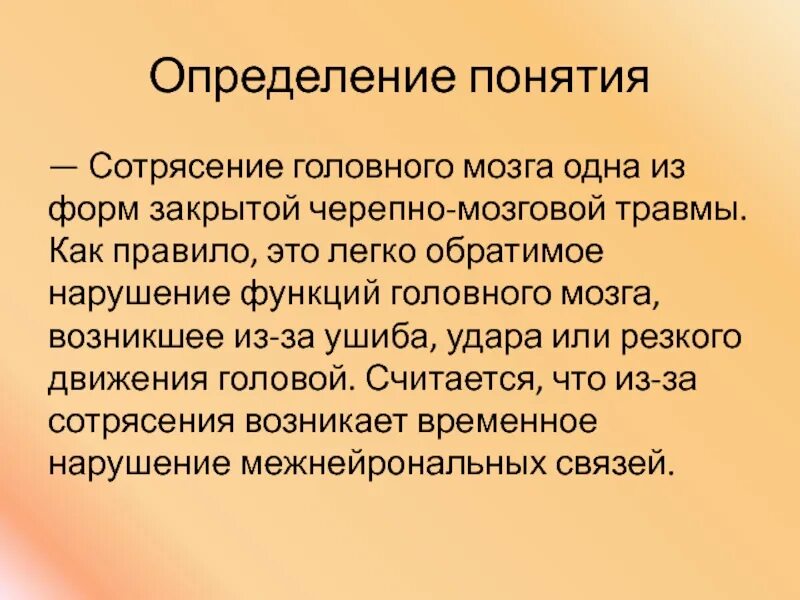 Определение понятия

— Сотрясение головного мозга одна из форм закрытой черепно-мозговой травмы. Как правило, это легко обратимое нарушение функций головного мозга, возникшее из-за ушиба, удара или резкого движения головой. Считается, что из-за сотрясения возникает временное нарушение межнейрональных связей.